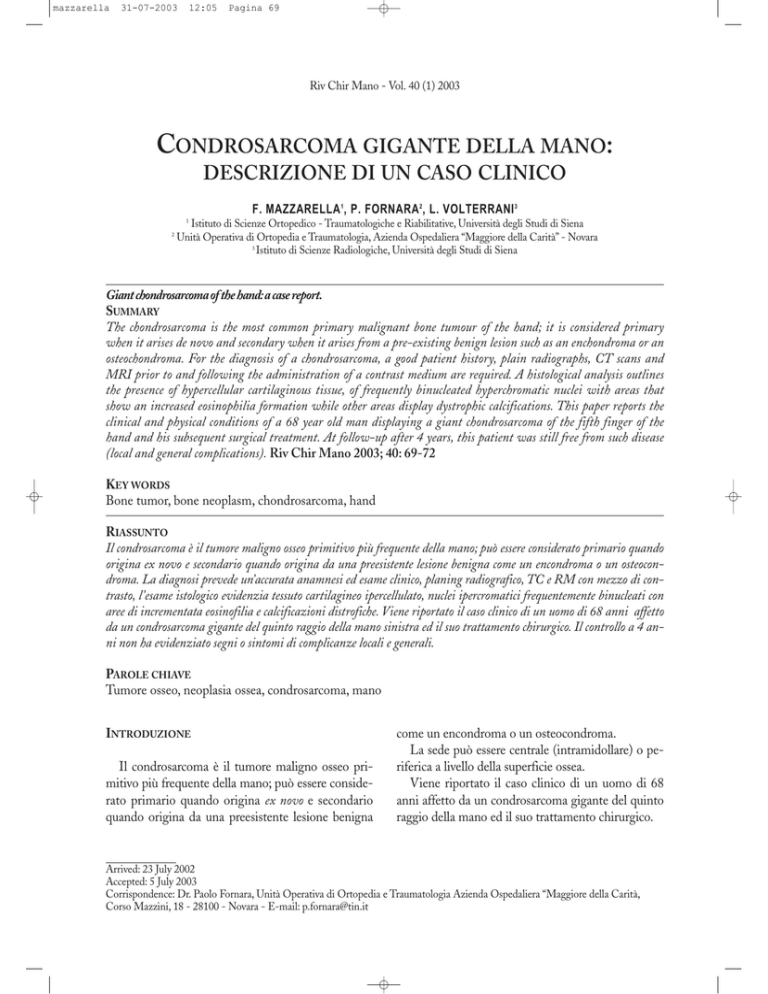 mazzarella 31-07-2003 12:05 Pagina 69

Riv Chir Mano - Vol. 40 (1) 2003

CONDROSARCOMA GIGANTE DELLA MANO:
DESCRIZIONE DI UN CASO CLINICO

F. MAZZARELLA$^1$, P. FORNARA$^2$, L. VOLTERRANI$^3$

$^1$ Istituto di Scienze Ortopedico - Traumatologiche e Riabilitative, Università degli Studi di Siena
$^2$ Unità Operativa di Ortopedia e Traumatologia, Azienda Ospedaliera "Maggiore della Carità" - Novara
$^3$ Istituto di Scienze Radiologiche, Università degli Studi di Siena

Giant chondrosarcoma of the hand: a case report.
SUMMARY
The chondrosarcoma is the most common primary malignant bone tumour of the hand; it is considered primary when it arises de novo and secondary when it arises from a pre-existing benign lesion such as an enchondroma or an osteochondroma. For the diagnosis of a chondrosarcoma, a good patient history, plain radiographs, CT scans and MRI prior to and following the administration of a contrast medium are required. A histological analysis outlines the presence of hypercellular cartilaginous tissue, of frequently binucleated hyperchromatic nuclei with areas that show an increased eosinophilia formation while other areas display dystrophic calcifications. This paper reports the clinical and physical conditions of a 68 year old man displaying a giant chondrosarcoma of the fifth finger of the hand and his subsequent surgical treatment. At follow-up after 4 years, this patient was still free from such disease (local and general complications). Riv Chir Mano 2003; 40: 69-72

KEY WORDS
Bone tumor, bone neoplasm, chondrosarcoma, hand

RIASSUNTO
Il condrosarcoma è il tumore maligno osseo primitivo più frequente della mano; può essere considerato primario quando origina ex novo e secondario quando origina da una preesistente lesione benigna come un encondroma o un osteocondroma. La diagnosi prevede un'accurata anamnesi ed esame clinico, planing radiografico, TC e RM con mezzo di contrasto, l'esame istologico evidenzia tessuto cartilagineo ipercellulato, nuclei ipercromatici frequentemente binucleati con aree di incrementata eosinofilia e calcificazioni distrofiche. Viene riportato il caso clinico di un uomo di 68 anni affetto da un condrosarcoma gigante del quinto raggio della mano sinistra ed il suo trattamento chirurgico. Il controllo a 4 anni non ha evidenziato segni o sintomi di complicanze locali e generali.

PAROLE CHIAVE
Tumore osseo, neoplasia ossea, condrosarcoma, mano

INTRODUZIONE

Il condrosarcoma è il tumore maligno osseo primitivo più frequente della mano; può essere considerato primario quando origina ex novo e secondario quando origina da una preesistente lesione benigna come un encondroma o un osteocondroma.

La sede può essere centrale (intramidollare) o periferica a livello della superficie ossea.

Viene riportato il caso clinico di un uomo di 68 anni affetto da un condrosarcoma gigante del quinto raggio della mano ed il suo trattamento chirurgico.

Arrived: 23 July 2002
Accepted: 5 July 2003
Corrispondence: Dr. Paolo Fornara, Unità Operativa di Ortopedia e Traumatologia Azienda Ospedaliera "Maggiore della Carità, Corso Mazzini, 18 - 28100 - Novara - E-mail: p.fornara@tin.it